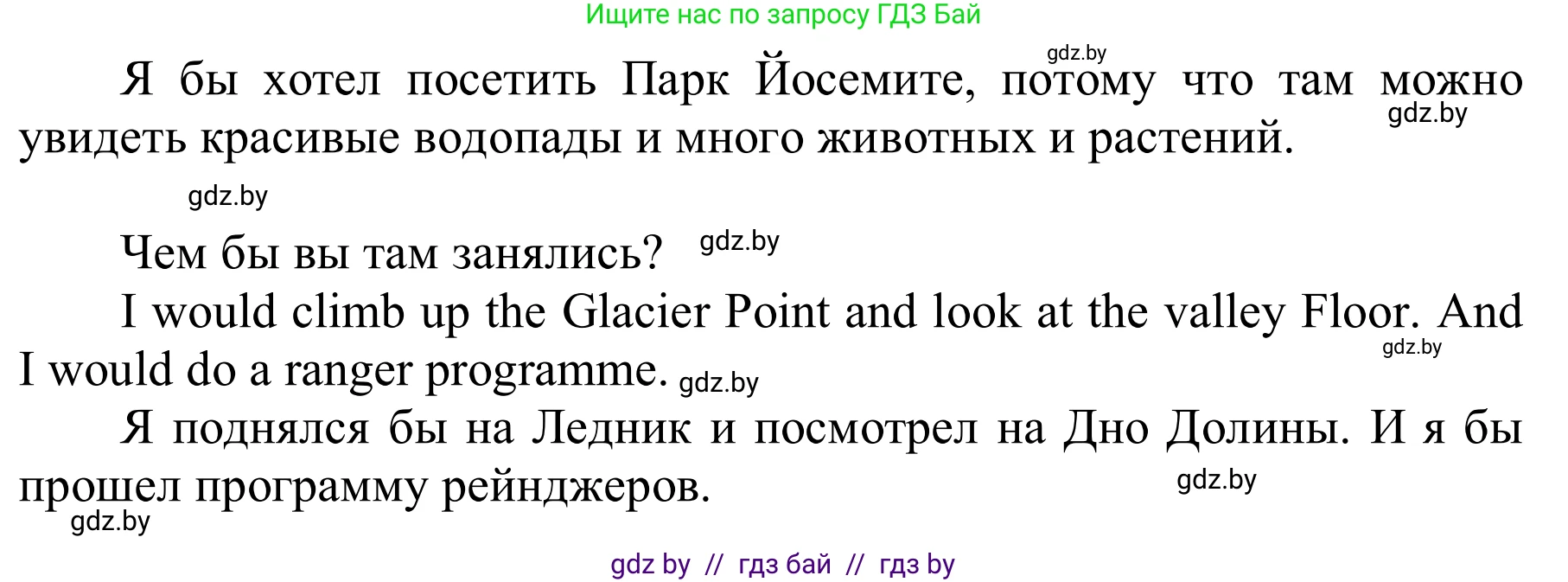 Ищите нас по запросу ГДЗ Бай

gdz.by

Я бы хотел посетить Парк Йосемите, потому что там можно увидеть красивые водопады и много животных и растений.

gdz.by

gdz.by

Чем бы вы там занялись? gdz.by

I would climb up the Glacier Point and look at the valley Floor. And I would do a ranger programme. gdz.by

gdz.by

Я поднялся бы на Ледник и посмотрел на Дно Долины. И я бы прошел программу рейнджеров.

gdz.by

gdz.by

gdz by // гдз бай // гдз by